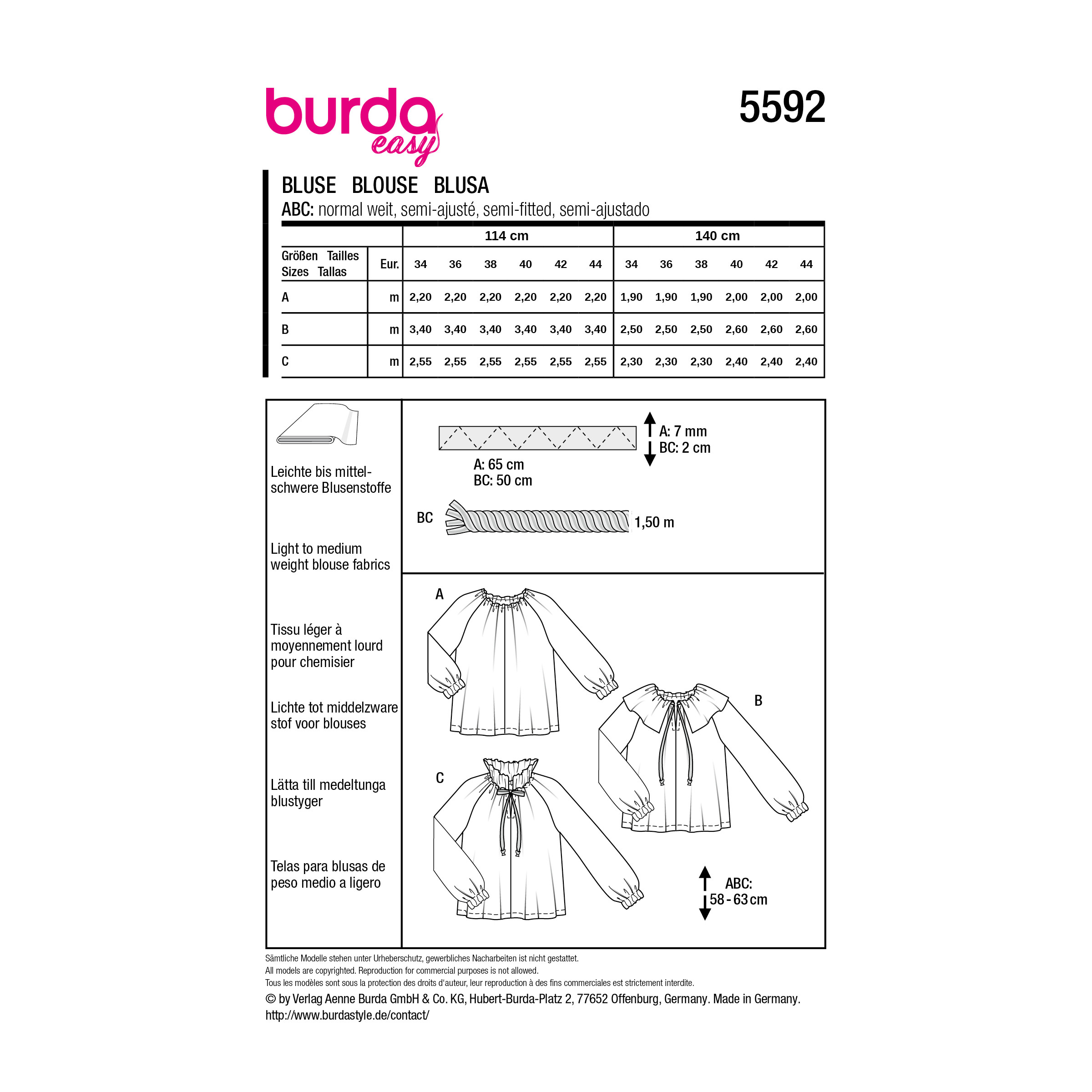 burda easy

5592

BLUSE BLOUSE BLUSA
ABC: normal weit, semi-ajusté, semi-fitted, semi-ajustado

| | | 114 cm | | | | | | 140 cm | | | | | |
|---|---|---|---|---|---|---|---|---|---|---|---|---|---|
| Größen Tailles Sizes Tallas | Eur. | 34 | 36 | 38 | 40 | 42 | 44 | 34 | 36 | 38 | 40 | 42 | 44 |
| A | m | 2,20 | 2,20 | 2,20 | 2,20 | 2,20 | 2,20 | 1,90 | 1,90 | 1,90 | 2,00 | 2,00 | 2,00 |
| B | m | 3,40 | 3,40 | 3,40 | 3,40 | 3,40 | 3,40 | 2,50 | 2,50 | 2,50 | 2,60 | 2,60 | 2,60 |
| C | m | 2,55 | 2,55 | 2,55 | 2,55 | 2,55 | 2,55 | 2,30 | 2,30 | 2,30 | 2,40 | 2,40 | 2,40 |

Leichte bis mittelschwere Blusenstoffe

Light to medium weight blouse fabrics

Tissu léger à moyennement lourd pour chemisier

Lichte tot middelzware stof voor blouses

Lätta till medeltunga blustyger

Telas para blusas de peso medio a ligero

A: 7 mm
BC: 2 cm

A: 65 cm
BC: 50 cm

BC

1,50 m

A

B

C

ABC:
58 - 63 cm

Sämtliche Modelle stehen unter Urheberschutz, gewerbliches Nacharbeiten ist nicht gestattet.
All models are copyrighted. Reproduction for commercial purposes is not allowed.
Tous les modèles sont sous la protection des droits d'auteur, leur reproduction à des fins commerciales est strictement interdite.
© by Verlag Aenne Burda GmbH & Co. KG, Hubert-Burda-Platz 2, 77652 Offenburg, Germany. Made in Germany.
http://www.burdastyle.de/contact/